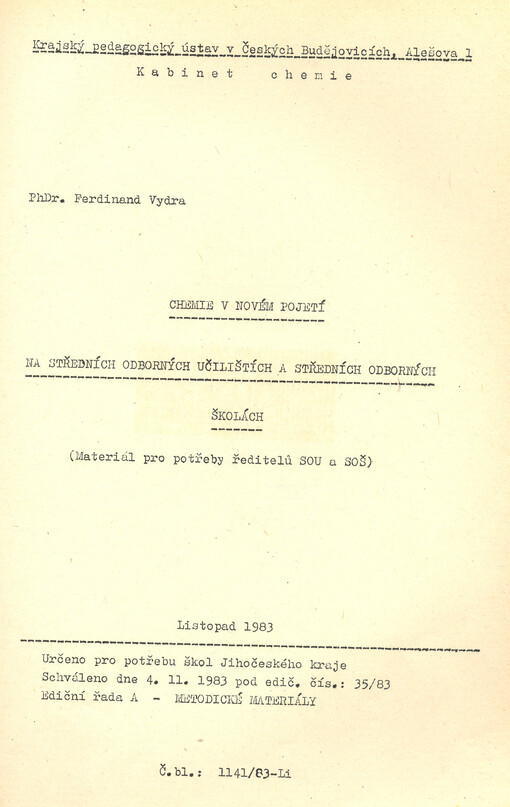 Krajský pedagogický ústav v Českých Budějovicích, Alešova 1
Kabinet chemie

PhDr. Ferdinand Vydra

CHEMIE V NOVÉM POJETÍ

NA STŘEDNÍCH ODBORNÝCH UČILIŠTÍCH A STŘEDNÍCH ODBORNÝCH ŠKOLÁCH

(Materiál pro potřeby ředitelů SOU a SOŠ)

Listopad 1983

Určeno pro potřebu škol Jihočeského kraje
Schváleno dne 4. 11. 1983 pod edič. čís.: 35/83
Ediční řada A - METODICKÉ MATERIÁLY

Č.bl.: 1141/83-Li